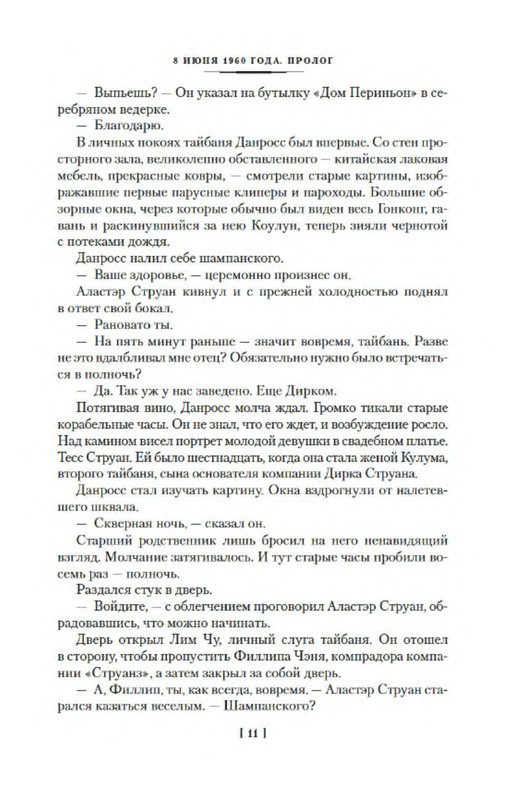 8 ИЮНЯ 1960 ГОДА. ПРОЛОГ

— Выпьешь? — Он указал на бутылку «Дом Периньон» в серебряном ведерке.

— Благодарю.

В личных покоях тайбаня Данросс был впервые. Со стен просторного зала, великолепно обставленного — китайская лаковая мебель, прекрасные ковры, — смотрели старые картины, изображавшие первые парусные клиперы и пароходы. Большие обзорные окна, через которые обычно был виден весь Гонконг, гавань и раскинувшийся за нею Коулун, теперь зияли чернотой с потеками дождя.

Данросс налил себе шампанского.

— Ваше здоровье, — церемонно произнес он.

Аластэр Струан кивнул и с прежней холодностью поднял в ответ свой бокал.

— Рановато ты.

— На пять минут раньше — значит вовремя, тайбань. Разве не это вдалбливал мне отец? Обязательно нужно было встречаться в полночь?

— Да. Так уж у нас заведено. Еще Дирком.

Потягивая вино, Данросс молча ждал. Громко тикали старые корабельные часы. Он не знал, что его ждет, и возбуждение росло. Над камином висел портрет молодой девушки в свадебном платье. Тесс Струан. Ей было шестнадцать, когда она стала женой Кулума, второго тайбаня, сына основателя компании Дирка Струана.

Данросс стал изучать картину. Окна вздрогнули от налетевшего шквала.

— Скверная ночь, — сказал он.

Старший родственник лишь бросил на него ненавидящий взгляд. Молчание затягивалось. И тут старые часы пробили восемь раз — полночь.

Раздался стук в дверь.

— Войдите, — с облегчением проговорил Аластэр Струан, обрадовавшись, что можно начинать.

Дверь открыл Лим Чу, личный слуга тайбаня. Он отошел в сторону, чтобы пропустить Филлипа Чэня, компрадора компании «Струанз», а затем закрыл за собой дверь.

— А, Филлип, ты, как всегда, вовремя. — Аластэр Струан старался казаться веселым. — Шампанского?

[ 11 ]